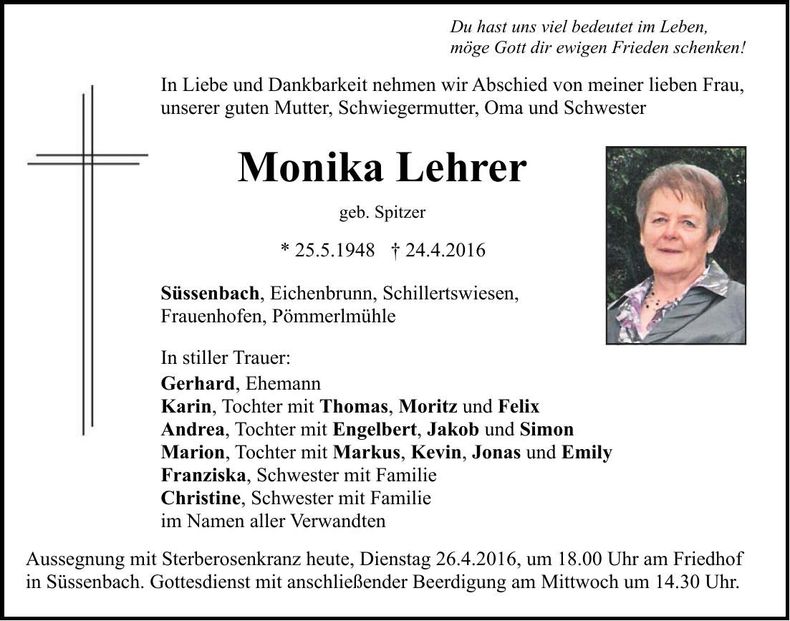 Du hast uns viel bedeutet im Leben,
möge Gott dir ewigen Frieden schenken!

In Liebe und Dankbarkeit nehmen wir Abschied von meiner lieben Frau, unserer guten Mutter, Schwiegermutter, Oma und Schwester

Monika Lehrer

geb. Spitzer

* 25.5.1948 † 24.4.2016

Süssenbach, Eichenbrunn, Schillertswiesen, Frauenhofen, Pömmerlmühle

In stiller Trauer:
Gerhard, Ehemann
Karin, Tochter mit Thomas, Moritz und Felix
Andrea, Tochter mit Engelbert, Jakob und Simon
Marion, Tochter mit Markus, Kevin, Jonas und Emily
Franziska, Schwester mit Familie
Christine, Schwester mit Familie
im Namen aller Verwandten

Aussegnung mit Sterberosenkranz heute, Dienstag 26.4.2016, um 18.00 Uhr am Friedhof in Süssenbach. Gottesdienst mit anschließender Beerdigung am Mittwoch um 14.30 Uhr.